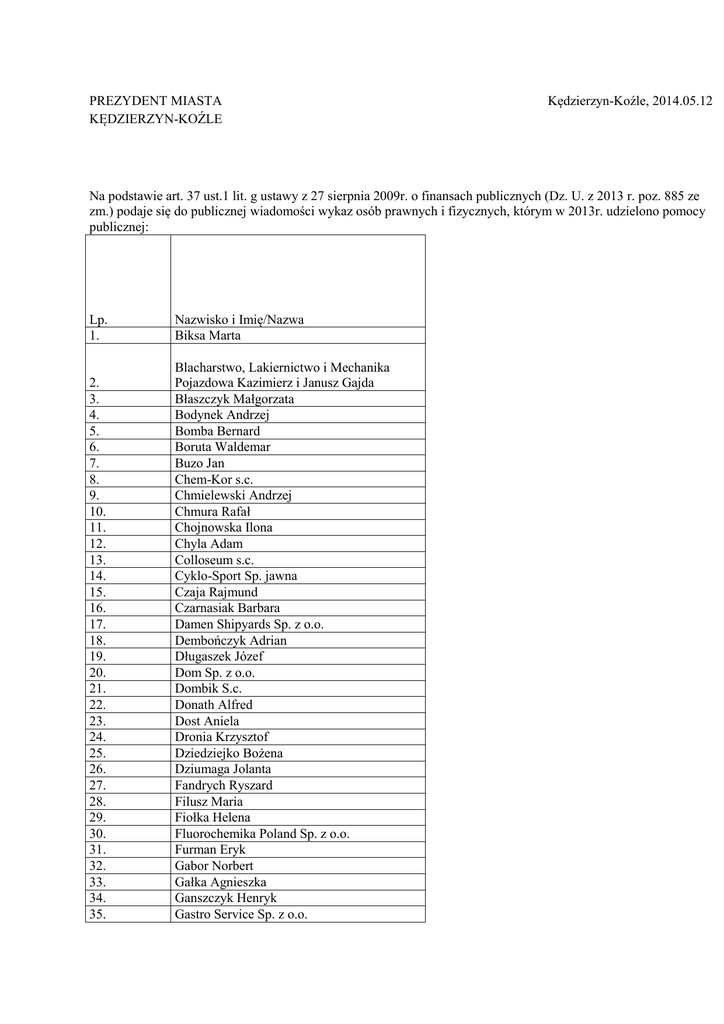 PREZYDENT MIASTA
KĘDZIERZYN-KOŹLE

Kędzierzyn-Koźle, 2014.05.12

Na podstawie art. 37 ust.1 lit. g ustawy z 27 sierpnia 2009r. o finansach publicznych (Dz. U. z 2013 r. poz. 885 ze zm.) podaje się do publicznej wiadomości wykaz osób prawnych i fizycznych, którym w 2013r. udzielono pomocy publicznej:

| Lp. | Nazwisko i Imię/Nazwa |
|---|---|
| 1. | Biksa Marta |
| 2. | Blacharstwo, Lakiernictwo i Mechanika Pojazdowa Kazimierz i Janusz Gajda |
| 3. | Błaszczyk Małgorzata |
| 4. | Bodynek Andrzej |
| 5. | Bomba Bernard |
| 6. | Boruta Waldemar |
| 7. | Buzo Jan |
| 8. | Chem-Kor s.c. |
| 9. | Chmielewski Andrzej |
| 10. | Chmura Rafał |
| 11. | Chojnowska Ilona |
| 12. | Chyla Adam |
| 13. | Colloseum s.c. |
| 14. | Cyklo-Sport Sp. jawna |
| 15. | Czaja Rajmund |
| 16. | Czarnasiak Barbara |
| 17. | Damen Shipyards Sp. z o.o. |
| 18. | Dembończyk Adrian |
| 19. | Długaszek Józef |
| 20. | Dom Sp. z o.o. |
| 21. | Dombik S.c. |
| 22. | Donath Alfred |
| 23. | Dost Aniela |
| 24. | Dronia Krzysztof |
| 25. | Dziedziejko Bożena |
| 26. | Dziumaga Jolanta |
| 27. | Fandrych Ryszard |
| 28. | Filusz Maria |
| 29. | Fiołka Helena |
| 30. | Fluorochemika Poland Sp. z o.o. |
| 31. | Furman Eryk |
| 32. | Gabor Norbert |
| 33. | Gałka Agnieszka |
| 34. | Ganszczyk Henryk |
| 35. | Gastro Service Sp. z o.o. |